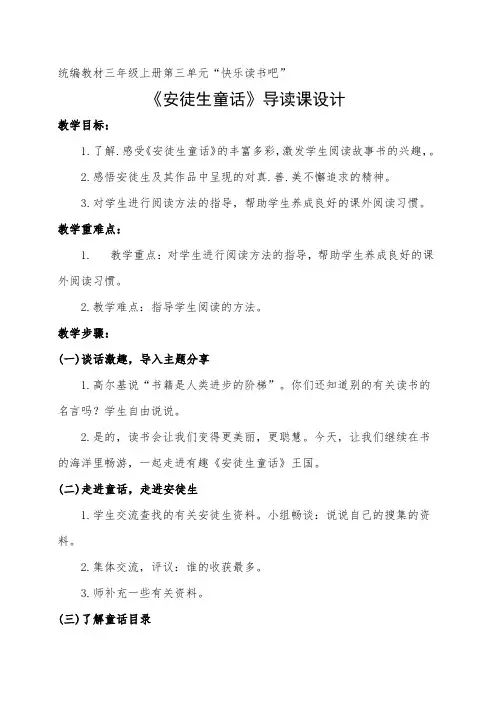 统编教材三年级上册第三单元“快乐读书吧”

《安徒生童话》导读课设计

教学目标：

1. 了解.感受《安徒生童话》的丰富多彩，激发学生阅读故事书的兴趣，。

2. 感悟安徒生及其作品中呈现的对真.善.美不懈追求的精神。

3. 对学生进行阅读方法的指导，帮助学生养成良好的课外阅读习惯。

教学重难点：

1. 教学重点：对学生进行阅读方法的指导，帮助学生养成良好的课外阅读习惯。

2. 教学难点：指导学生阅读的方法。

教学步骤：

(一)谈话激趣，导入主题分享

1. 高尔基说“书籍是人类进步的阶梯”。你们还知道别的有关读书的名言吗？学生自由说说。

2. 是的，读书会让我们变得更美丽，更聪慧。今天，让我们继续在书的海洋里畅游，一起走进有趣《安徒生童话》王国。

(二)走进童话，走进安徒生

1. 学生交流查找的有关安徒生资料。小组畅谈：说说自己的搜集的资料。

2. 集体交流，评议：谁的收获最多。

3. 师补充一些有关资料。

(三)了解童话目录